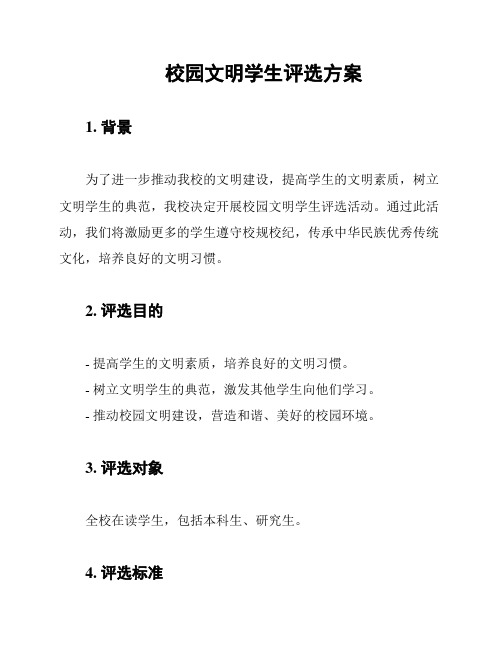 校园文明学生评选方案

1. 背景

为了进一步推动我校的文明建设，提高学生的文明素质，树立文明学生的典范，我校决定开展校园文明学生评选活动。通过此活动，我们将激励更多的学生遵守校规校纪，传承中华民族优秀传统文化，培养良好的文明习惯。

2. 评选目的

- 提高学生的文明素质，培养良好的文明习惯。
- 树立文明学生的典范，激发其他学生向他们学习。
- 推动校园文明建设，营造和谐、美好的校园环境。

3. 评选对象

全校在读学生，包括本科生、研究生。

4. 评选标准